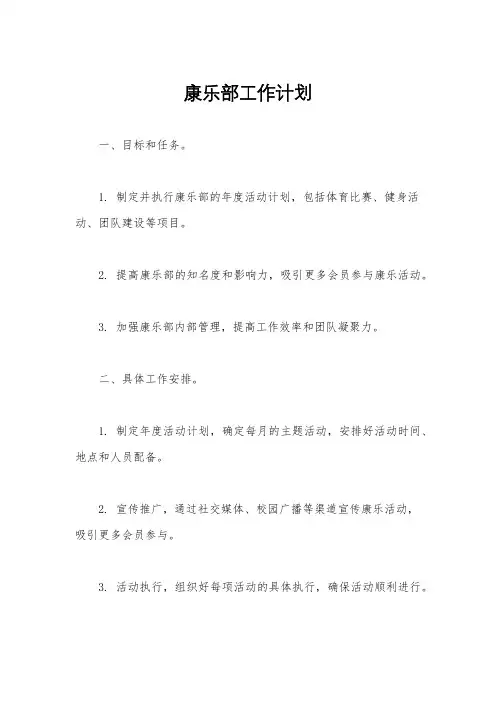 康乐部工作计划

一、目标和任务。

1. 制定并执行康乐部的年度活动计划，包括体育比赛、健身活动、团队建设等项目。

2. 提高康乐部的知名度和影响力，吸引更多会员参与康乐活动。

3. 加强康乐部内部管理，提高工作效率和团队凝聚力。

二、具体工作安排。

1. 制定年度活动计划，确定每月的主题活动，安排好活动时间、地点和人员配备。

2. 宣传推广，通过社交媒体、校园广播等渠道宣传康乐活动，吸引更多会员参与。

3. 活动执行，组织好每项活动的具体执行，确保活动顺利进行。